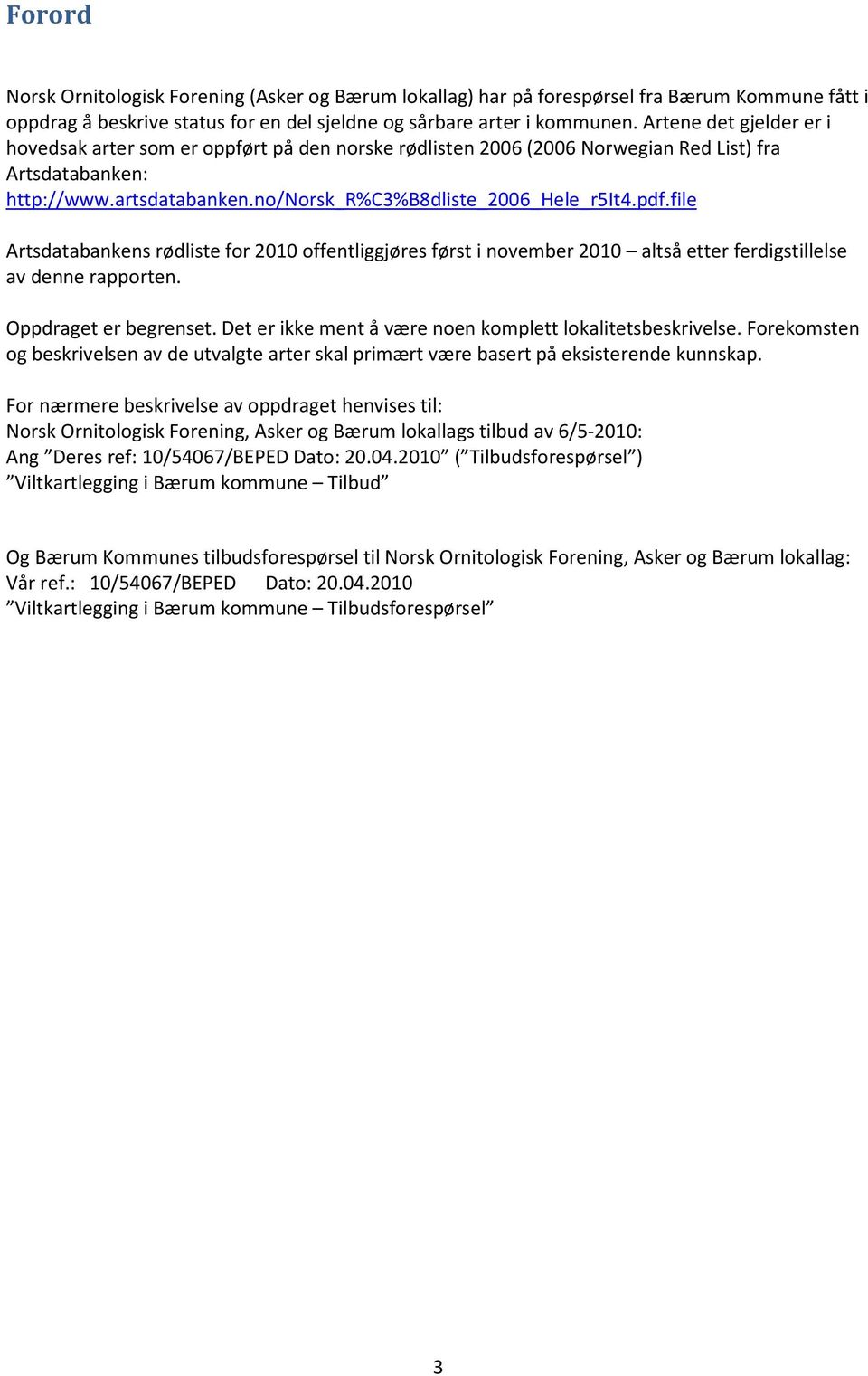 Forord

Norsk Ornitologisk Forening (Asker og Bærum lokallag) har på forespørsel fra Bærum Kommune fått i oppdrag å beskrive status for en del sjeldne og sårbare arter i kommunen. Artene det gjelder er i hovedsak arter som er oppført på den norske rødlisten 2006 (2006 Norwegian Red List) fra Artsdatabanken:
http://www.artsdatabanken.no/Norsk_R%C3%B8dliste_2006_Hele_r5It4.pdf.file

Artsdatabankens rødliste for 2010 offentliggjøres først i november 2010 – altså etter ferdigstillelse av denne rapporten.

Oppdraget er begrenset. Det er ikke ment å være noen komplett lokalitetsbeskrivelse. Forekomsten og beskrivelsen av de utvalgte arter skal primært være basert på eksisterende kunnskap.

For nærmere beskrivelse av oppdraget henvises til:
Norsk Ornitologisk Forening, Asker og Bærum lokallags tilbud av 6/5-2010:
Ang ”Deres ref: 10/54067/BEPED Dato: 20.04.2010” (”Tilbudsforespørsel”)
”Viltkartlegging i Bærum kommune – Tilbud”

Og Bærum Kommunes tilbudsforespørsel til Norsk Ornitologisk Forening, Asker og Bærum lokallag:
Vår ref.: 10/54067/BEPED Dato: 20.04.2010
”Viltkartlegging i Bærum kommune – Tilbudsforespørsel”

3